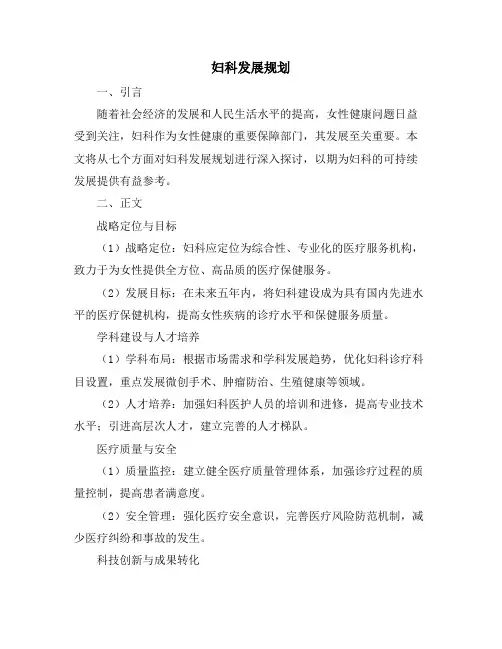 妇科发展规划

一、引言

随着社会经济的发展和人民生活水平的提高，女性健康问题日益受到关注，妇科作为女性健康的重要保障部门，其发展至关重要。本文将从七个方面对妇科发展规划进行深入探讨，以期为妇科的可持续发展提供有益参考。

二、正文

战略定位与目标

（1）战略定位：妇科应定位为综合性、专业化的医疗服务机构，致力于为女性提供全方位、高品质的医疗保健服务。

（2）发展目标：在未来五年内，将妇科建设成为具有国内先进水平的医疗保健机构，提高女性疾病的诊疗水平和保健服务质量。

学科建设与人才培养

（1）学科布局：根据市场需求和学科发展趋势，优化妇科诊疗科目设置，重点发展微创手术、肿瘤防治、生殖健康等领域。

（2）人才培养：加强妇科医护人员的培训和进修，提高专业技术水平；引进高层次人才，建立完善的人才梯队。

医疗质量与安全

（1）质量监控：建立健全医疗质量管理体系，加强诊疗过程的质量控制，提高患者满意度。

（2）安全管理：强化医疗安全意识，完善医疗风险防范机制，减少医疗纠纷和事故的发生。

科技创新与成果转化